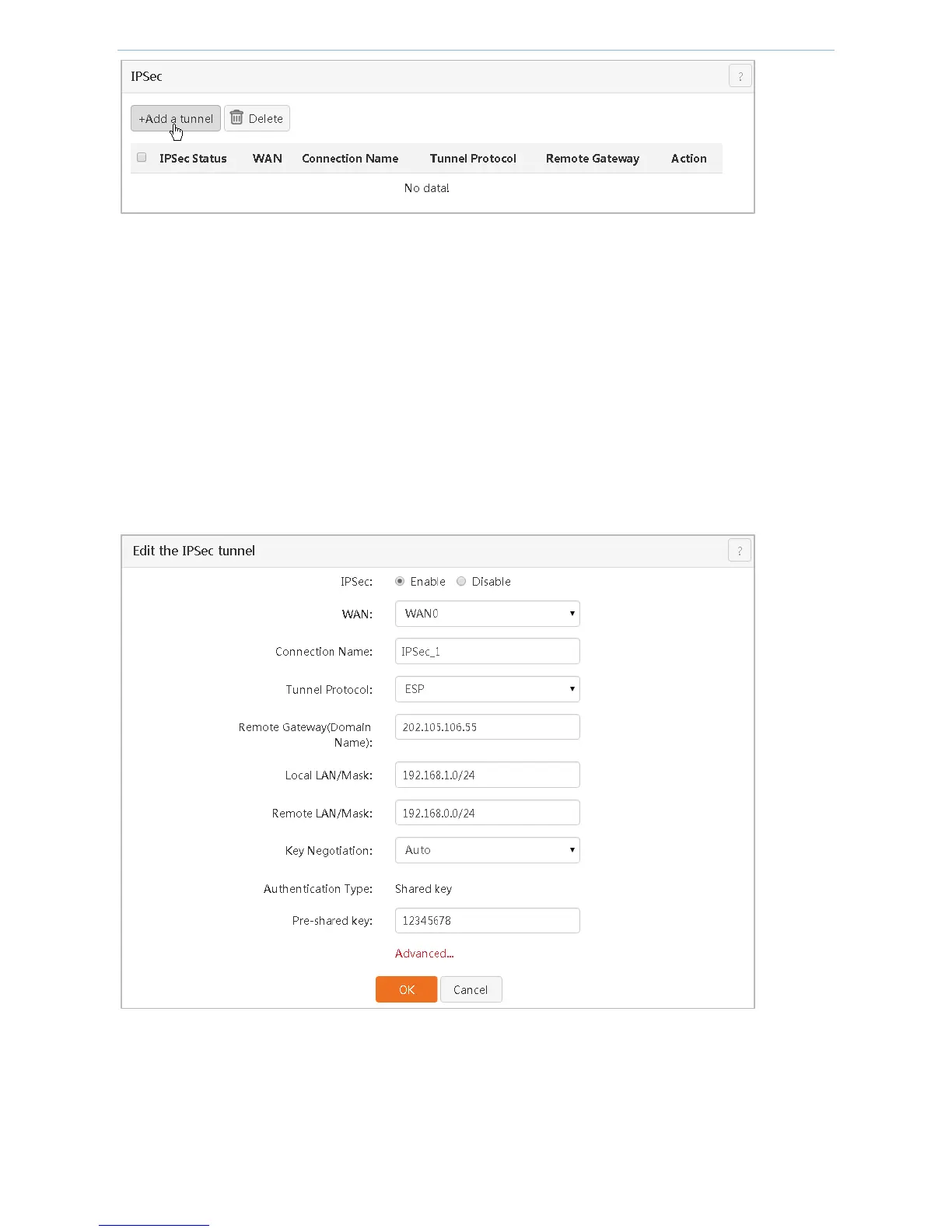 IPSec

?

+Add a tunnel

Delete

| IPSec Status | WAN | Connection Name | Tunnel Protocol | Remote Gateway | Action |
|---|---|---|---|---|---|
| No data! | | | | | |

Edit the IPSec tunnel

?

IPSec: Enable Disable

WAN: WAN0

Connection Name: IPSec_1

Tunnel Protocol: ESP

Remote Gateway(Domain Name): 202.105.106.55

Local LAN/Mask: 192.168.1.0/24

Remote LAN/Mask: 192.168.0.0/24

Key Negotiation: Auto

Authentication Type: Shared key

Pre-shared key: 12345678

Advanced...

OK Cancel